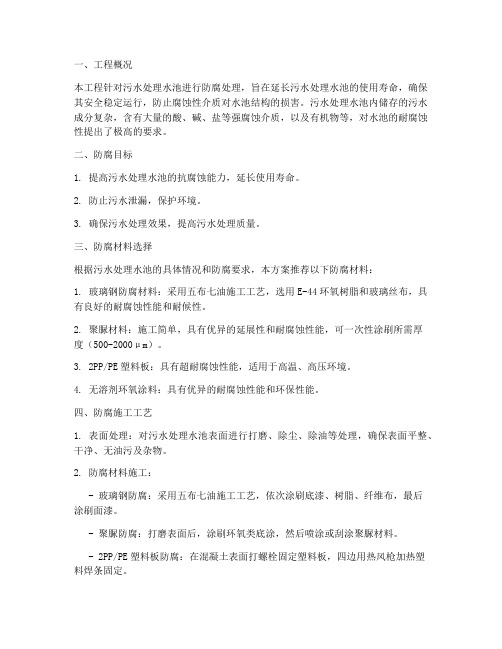 一、工程概况

本工程针对污水处理水池进行防腐处理，旨在延长污水处理水池的使用寿命，确保其安全稳定运行，防止腐蚀性介质对水池结构的损害。污水处理水池内储存的污水成分复杂，含有大量的酸、碱、盐等强腐蚀介质，以及有机物等，对水池的耐腐蚀性提出了极高的要求。

二、防腐目标

1. 提高污水处理水池的抗腐蚀能力，延长使用寿命。

2. 防止污水泄漏，保护环境。

3. 确保污水处理效果，提高污水处理质量。

三、防腐材料选择

根据污水处理水池的具体情况和防腐要求，本方案推荐以下防腐材料：

1. 玻璃钢防腐材料：采用五布七油施工工艺，选用E-44环氧树脂和玻璃丝布，具有良好的耐腐蚀性能和耐候性。

2. 聚脲材料：施工简单，具有优异的延展性和耐腐蚀性能，可一次性涂刷所需厚度（500-2000μm）。

3. 2PP/PE塑料板：具有超耐腐蚀性能，适用于高温、高压环境。

4. 无溶剂环氧涂料：具有优异的耐腐蚀性能和环保性能。

四、防腐施工工艺

1. 表面处理：对污水处理水池表面进行打磨、除尘、除油等处理，确保表面平整、干净、无油污及杂物。

2. 防腐材料施工：

- 玻璃钢防腐：采用五布七油施工工艺，依次涂刷底漆、树脂、纤维布，最后涂刷面漆。

- 聚脲防腐：打磨表面后，涂刷环氧类底涂，然后喷涂或刮涂聚脲材料。

- 2PP/PE塑料板防腐：在混凝土表面打螺栓固定塑料板，四边用热风枪加热塑料焊条固定。